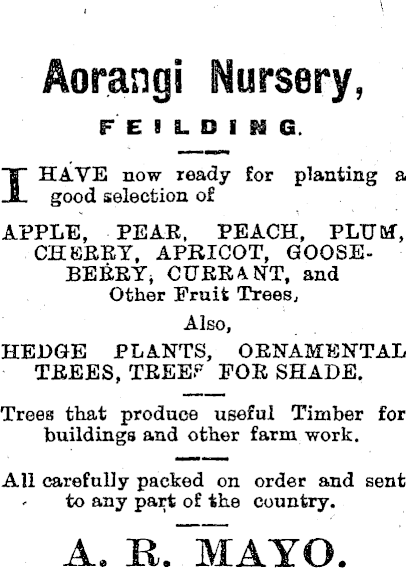 Aorangi Nursery,

FEILDING.

I HAVE now ready for planting a good selection of

APPLE, PEAR, PEACH, PLUM, CHERRY, APRICOT, GOOSEBERRY, CURRANT, and Other Fruit Trees,

Also,

HEDGE PLANTS, ORNAMENTAL TREES, TREES FOR SHADE.

Trees that produce useful Timber for buildings and other farm work.

All carefully packed on order and sent to any part of the country.

A. R. MAYO.